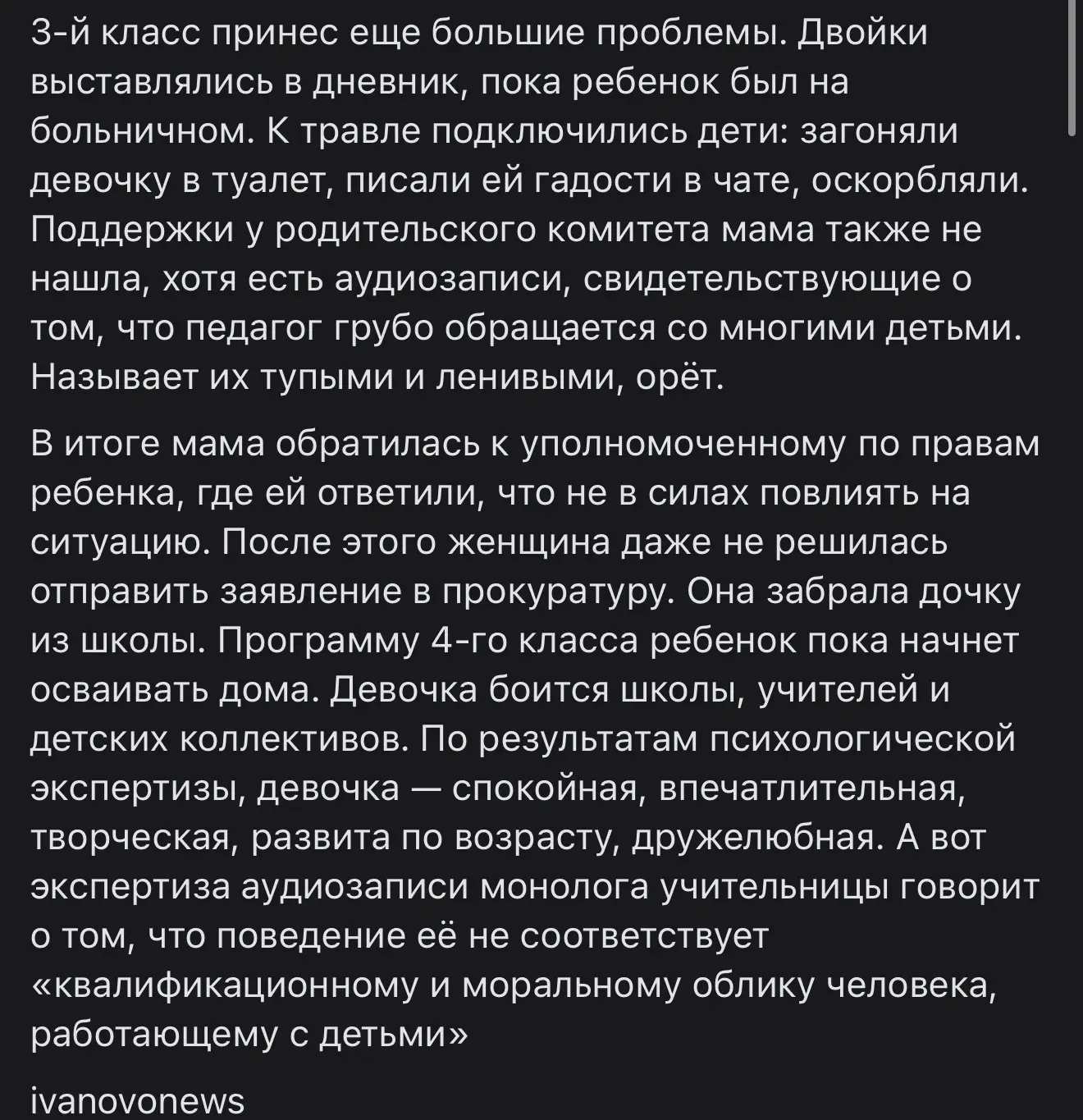 3-й класс принес еще большие проблемы. Двойки выставлялись в дневник, пока ребенок был на больничном. К травле подключились дети: загоняли девочку в туалет, писали ей гадости в чате, оскорбляли. Поддержки у родительского комитета мама также не нашла, хотя есть аудиозаписи, свидетельствующие о том, что педагог грубо обращается со многими детьми. Называет их тупыми и ленивыми, орёт.

В итоге мама обратилась к уполномоченному по правам ребенка, где ей ответили, что не в силах повлиять на ситуацию. После этого женщина даже не решилась отправить заявление в прокуратуру. Она забрала дочку из школы. Программу 4-го класса ребенок пока начнет осваивать дома. Девочка боится школы, учителей и детских коллективов. По результатам психологической экспертизы, девочка — спокойная, впечатлительная, творческая, развита по возрасту, дружелюбная. А вот экспертиза аудиозаписи монолога учительницы говорит о том, что поведение её не соответствует «квалификационному и моральному облику человека, работающему с детьми»

ivanovonews